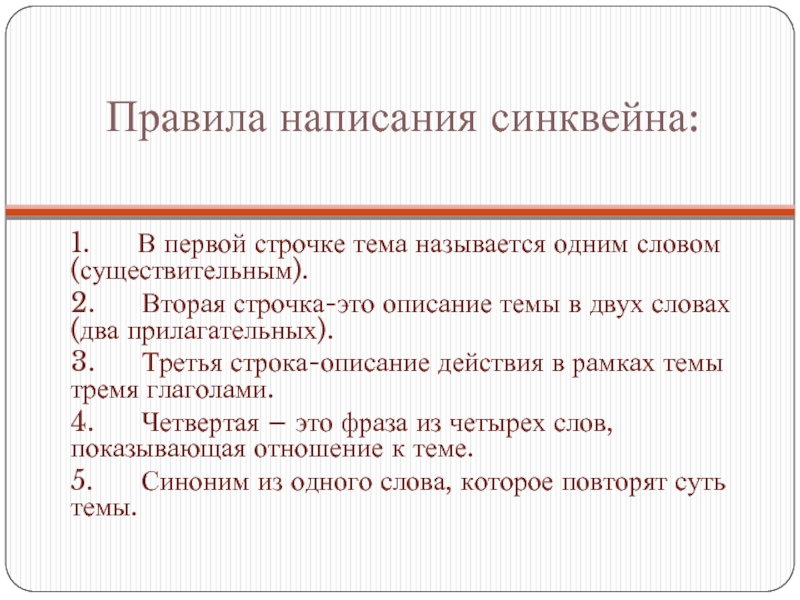 Правила написания синквейна:

1. В первой строчке тема называется одним словом (существительным).

2. Вторая строчка-это описание темы в двух словах (два прилагательных).

3. Третья строка-описание действия в рамках темы тремя глаголами.

4. Четвертая – это фраза из четырех слов, показывающая отношение к теме.

5. Синоним из одного слова, которое повторят суть темы.